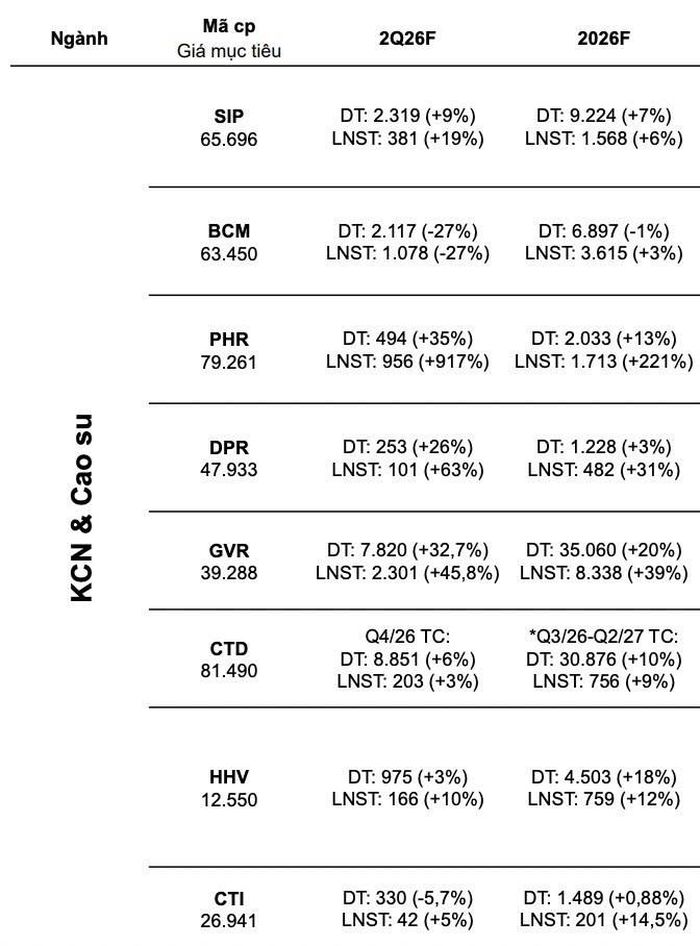 | Ngành | Mã cp Giá mục tiêu | 2Q26F | 2026F |
|---|---|---|---|
| KCN & Cao su | SIP 65.696 | DT: 2.319 (+9%) LNST: 381 (+19%) | DT: 9.224 (+7%) LNST: 1.568 (+6%) |
| | BCM 63.450 | DT: 2.117 (-27%) LNST: 1.078 (-27%) | DT: 6.897 (-1%) LNST: 3.615 (+3%) |
| | PHR 79.261 | DT: 494 (+35%) LNST: 956 (+917%) | DT: 2.033 (+13%) LNST: 1.713 (+221%) |
| | DPR 47.933 | DT: 253 (+26%) LNST: 101 (+63%) | DT: 1.228 (+3%) LNST: 482 (+31%) |
| | GVR 39.288 | DT: 7.820 (+32,7%) LNST: 2.301 (+45,8%) | DT: 35.060 (+20%) LNST: 8.338 (+39%) |
| | CTD 81.490 | Q4/26 TC: DT: 8.851 (+6%) LNST: 203 (+3%) | *Q3/26-Q2/27 TC: DT: 30.876 (+10%) LNST: 756 (+9%) |
| | HHV 12.550 | DT: 975 (+3%) LNST: 166 (+10%) | DT: 4.503 (+18%) LNST: 759 (+12%) |
| | CTI 26.941 | DT: 330 (-5,7%) LNST: 42 (+5%) | DT: 1.489 (+0,88%) LNST: 201 (+14,5%) |